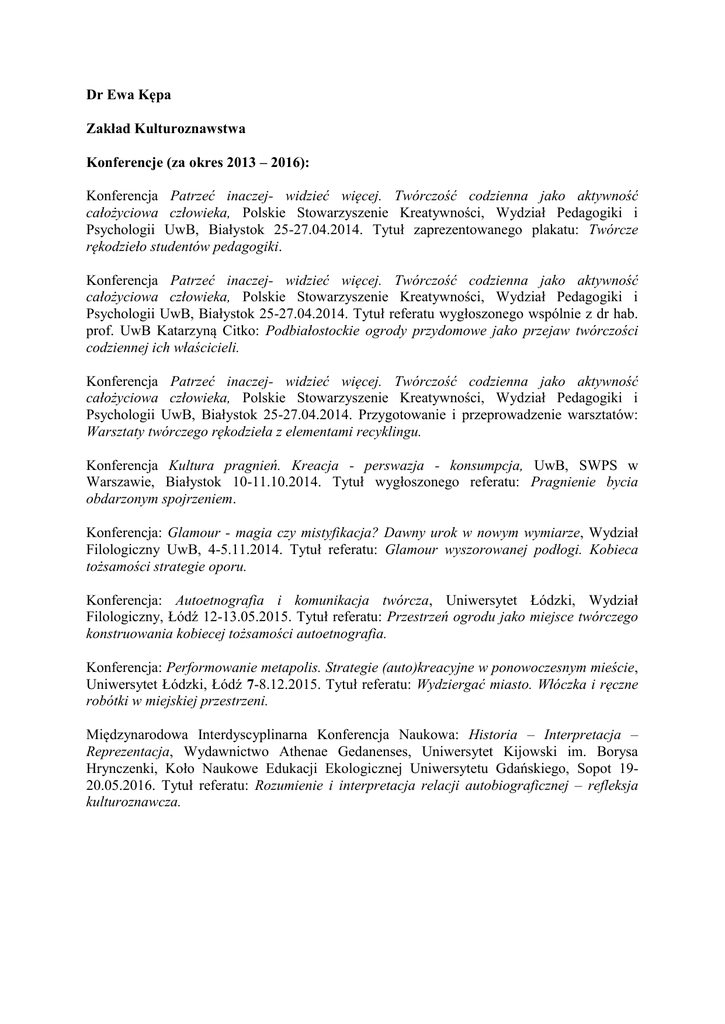 Dr Ewa Kępa

Zakład Kulturoznawstwa

Konferencje (za okres 2013 – 2016):

Konferencja Patrzeć inaczej- widzieć więcej. Twórczość codzienna jako aktywność całożyciowa człowieka, Polskie Stowarzyszenie Kreatywności, Wydział Pedagogiki i Psychologii UwB, Białystok 25-27.04.2014. Tytuł zaprezentowanego plakatu: Twórcze rękodzieło studentów pedagogiki.

Konferencja Patrzeć inaczej- widzieć więcej. Twórczość codzienna jako aktywność całożyciowa człowieka, Polskie Stowarzyszenie Kreatywności, Wydział Pedagogiki i Psychologii UwB, Białystok 25-27.04.2014. Tytuł referatu wygłoszonego wspólnie z dr hab. prof. UwB Katarzyną Citko: Podbiałostockie ogrody przydomowe jako przejaw twórczości codziennej ich właścicieli.

Konferencja Patrzeć inaczej- widzieć więcej. Twórczość codzienna jako aktywność całożyciowa człowieka, Polskie Stowarzyszenie Kreatywności, Wydział Pedagogiki i Psychologii UwB, Białystok 25-27.04.2014. Przygotowanie i przeprowadzenie warsztatów: Warsztaty twórczego rękodzieła z elementami recyklingu.

Konferencja Kultura pragnień. Kreacja - perswazja - konsumpcja, UwB, SWPS w Warszawie, Białystok 10-11.10.2014. Tytuł wygłoszonego referatu: Pragnienie bycia obdarzonym spojrzeniem.

Konferencja: Glamour - magia czy mistyfikacja? Dawny urok w nowym wymiarze, Wydział Filologiczny UwB, 4-5.11.2014. Tytuł referatu: Glamour wyszorowanej podłogi. Kobieca tożsamości strategie oporu.

Konferencja: Autoetnografia i komunikacja twórcza, Uniwersytet Łódzki, Wydział Filologiczny, Łódź 12-13.05.2015. Tytuł referatu: Przestrzeń ogrodu jako miejsce twórczego konstruowania kobiecej tożsamości autoetnografia.

Konferencja: Performowanie metapolis. Strategie (auto)kreacyjne w ponowoczesnym mieście, Uniwersytet Łódzki, Łódź 7-8.12.2015. Tytuł referatu: Wydziergać miasto. Włóczka i ręczne robótki w miejskiej przestrzeni.

Międzynarodowa Interdyscyplinarna Konferencja Naukowa: Historia – Interpretacja – Reprezentacja, Wydawnictwo Athenae Gedanenses, Uniwersytet Kijowski im. Borysa Hrynczenki, Koło Naukowe Edukacji Ekologicznej Uniwersytetu Gdańskiego, Sopot 19-20.05.2016. Tytuł referatu: Rozumienie i interpretacja relacji autobiograficznej – refleksja kulturoznawcza.